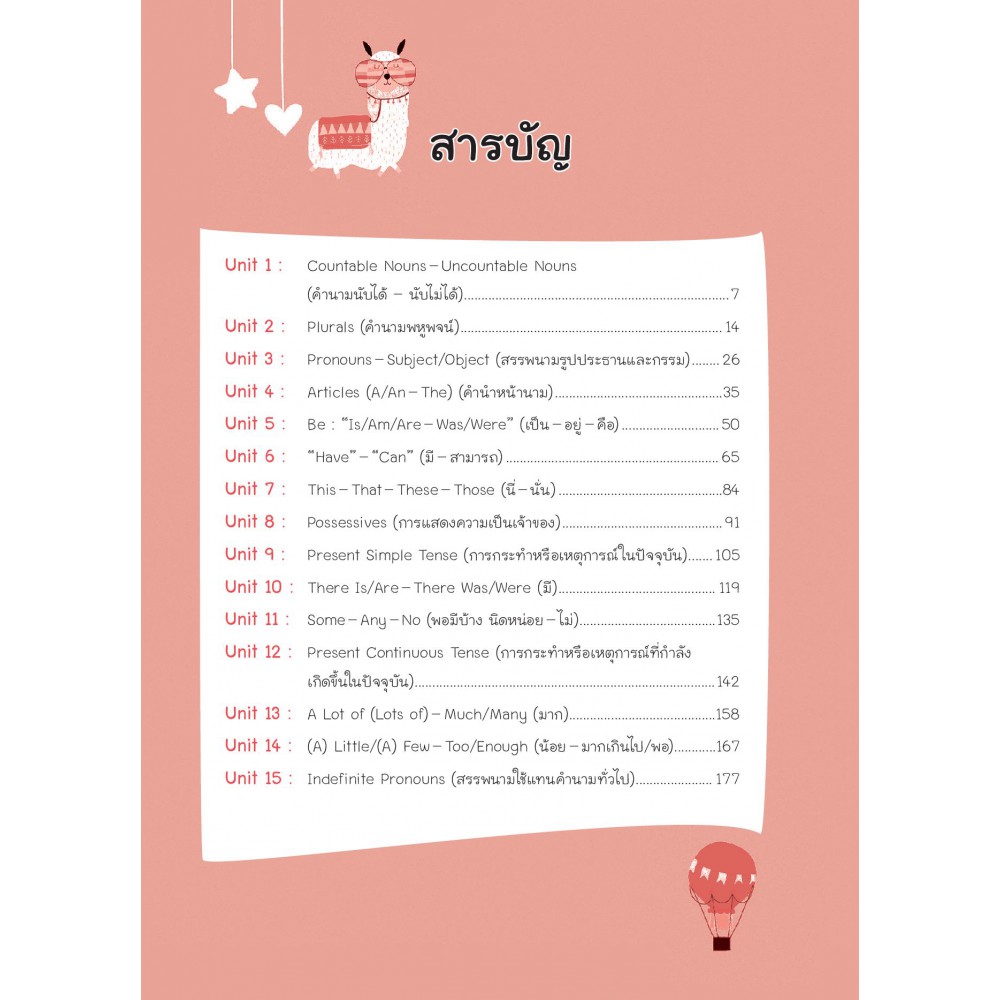 สารบัญ

Unit 1 : Countable Nouns – Uncountable Nouns (คำนามนับได้ – นับไม่ได้) 7

Unit 2 : Plurals (คำนามพหูพจน์) 14

Unit 3 : Pronouns – Subject/Object (สรรพนามรูปประธานและกรรม) 26

Unit 4 : Articles (A/An – The) (คำนำหน้านาม) 35

Unit 5 : Be : "Is/Am/Are – Was/Were" (เป็น – อยู่ – คือ) 50

Unit 6 : "Have" – "Can" (มี – สามารถ) 65

Unit 7 : This – That – These – Those (นี่ – นั่น) 84

Unit 8 : Possessives (การแสดงความเป็นเจ้าของ) 91

Unit 9 : Present Simple Tense (การกระทำหรือเหตุการณ์ในปัจจุบัน) 105

Unit 10 : There Is/Are – There Was/Were (มี) 119

Unit 11 : Some – Any – No (พอมีบ้าง นิดหน่อย – ไม่) 135

Unit 12 : Present Continuous Tense (การกระทำหรือเหตุการณ์ที่กำลังเกิดขึ้นในปัจจุบัน) 142

Unit 13 : A Lot of (Lots of) – Much/Many (มาก) 158

Unit 14 : (A) Little/(A) Few – Too/Enough (น้อย – มากเกินไป/พอ) 167

Unit 15 : Indefinite Pronouns (สรรพนามใช้แทนคำนามทั่วไป) 177